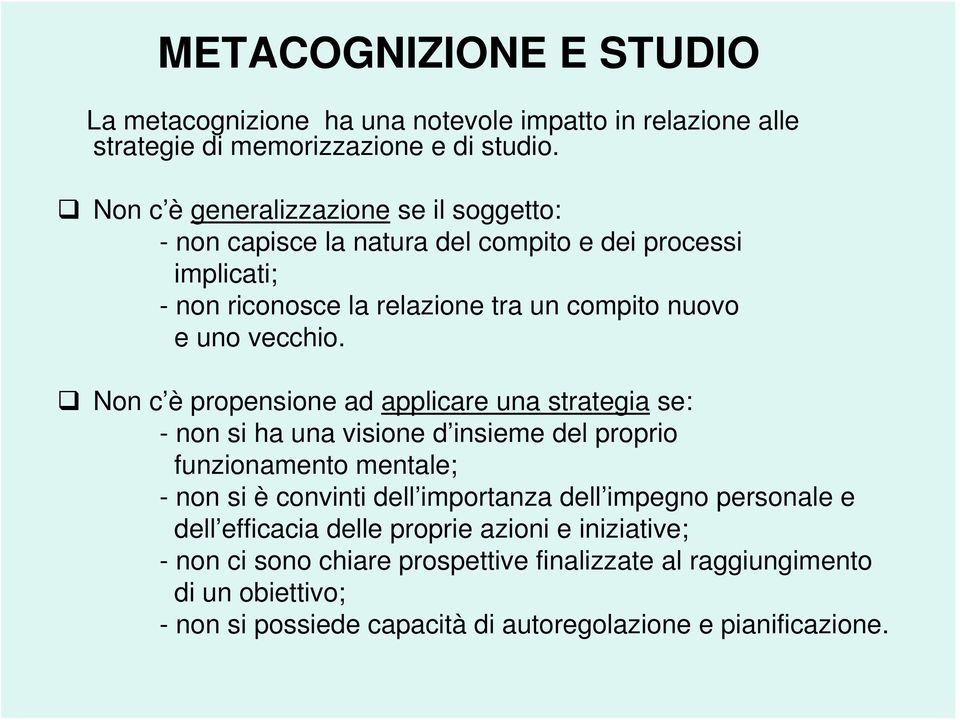 METACOGNIZIONE E STUDIO

La metacognizione ha una notevole impatto in relazione alle strategie di memorizzazione e di studio.

❑ Non c'è generalizzazione se il soggetto:
- non capisce la natura del compito e dei processi implicati;
- non riconosce la relazione tra un compito nuovo e uno vecchio.

❑ Non c'è propensione ad applicare una strategia se:
- non si ha una visione d'insieme del proprio funzionamento mentale;
- non si è convinti dell'importanza dell'impegno personale e dell'efficacia delle proprie azioni e iniziative;
- non ci sono chiare prospettive finalizzate al raggiungimento di un obiettivo;
- non si possiede capacità di autoregolazione e pianificazione.